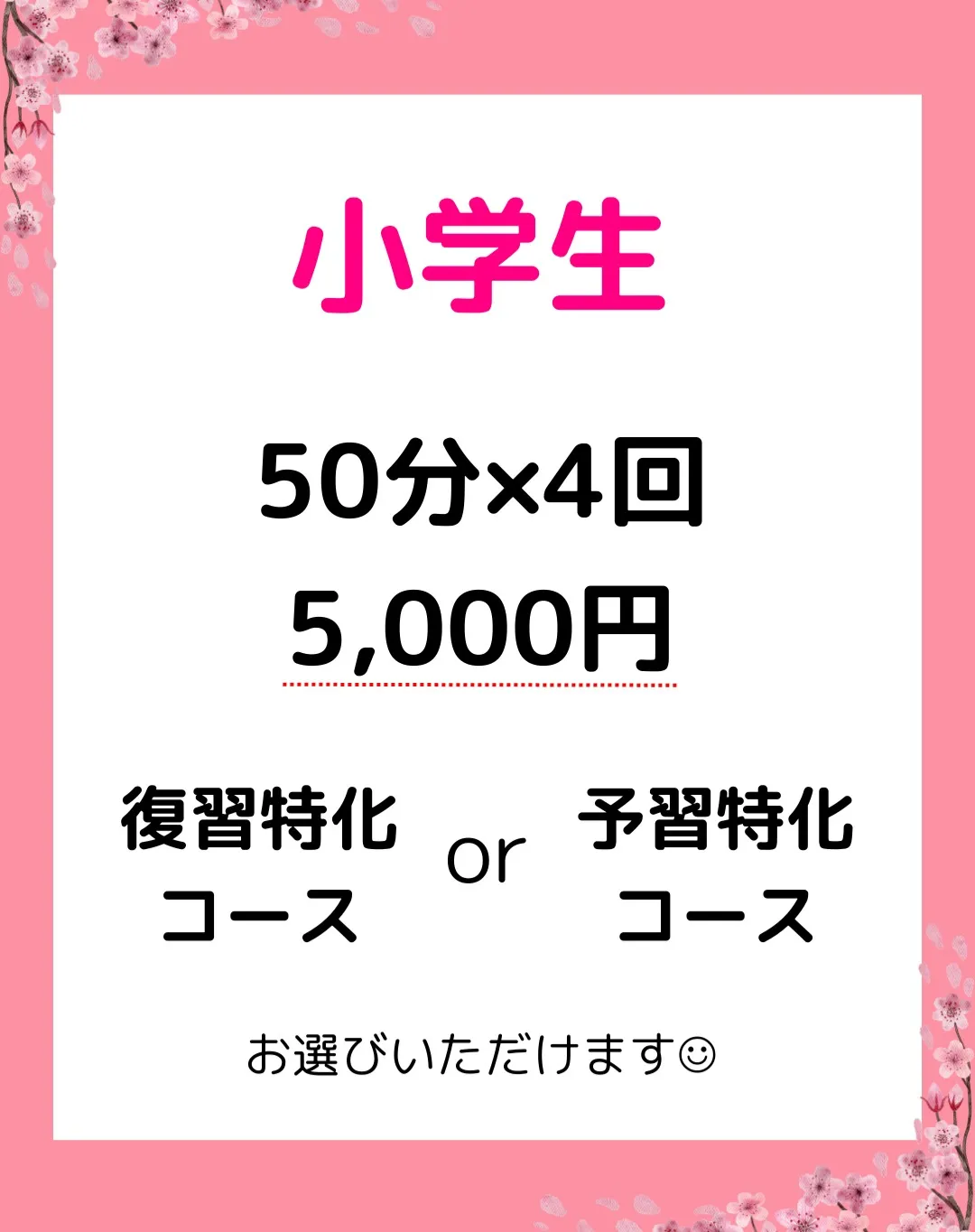 小学生

50分×4回
5,000円

復習特化コース

or

予習特化コース

お選びいただけます☺